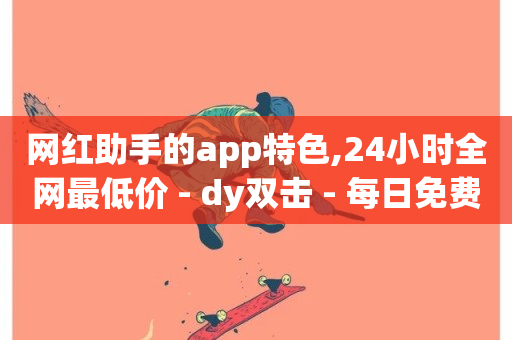 网红助手的app特色,24小时全网最低价 - dy双击 - 每日免费